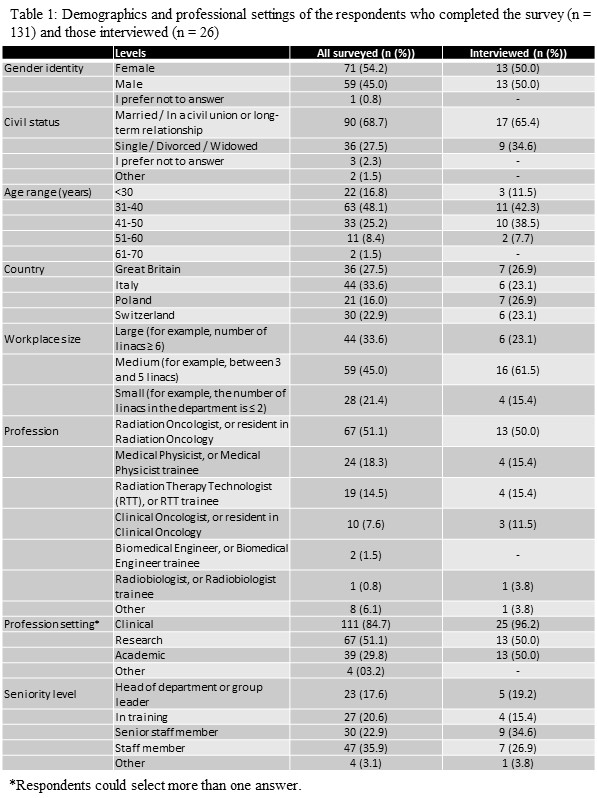 Table 1: Demographics and professional settings of the respondents who completed the survey (n = 131) and those interviewed (n = 26)

| | Levels | All surveyed (n (%)) | Interviewed (n (%)) |
|---|---|---|---|
| Gender identity | Female | 71 (54.2) | 13 (50.0) |
| | Male | 59 (45.0) | 13 (50.0) |
| | I prefer not to answer | 1 (0.8) | - |
| Civil status | Married / In a civil union or long-term relationship | 90 (68.7) | 17 (65.4) |
| | Single / Divorced / Widowed | 36 (27.5) | 9 (34.6) |
| | I prefer not to answer | 3 (2.3) | - |
| | Other | 2 (1.5) | - |
| Age range (years) | <30 | 22 (16.8) | 3 (11.5) |
| | 31-40 | 63 (48.1) | 11 (42.3) |
| | 41-50 | 33 (25.2) | 10 (38.5) |
| | 51-60 | 11 (8.4) | 2 (7.7) |
| | 61-70 | 2 (1.5) | - |
| Country | Great Britain | 36 (27.5) | 7 (26.9) |
| | Italy | 44 (33.6) | 6 (23.1) |
| | Poland | 21 (16.0) | 7 (26.9) |
| | Switzerland | 30 (22.9) | 6 (23.1) |
| Workplace size | Large (for example, number of linacs ≥ 6) | 44 (33.6) | 6 (23.1) |
| | Medium (for example, between 3 and 5 linacs) | 59 (45.0) | 16 (61.5) |
| | Small (for example, the number of linacs in the department is ≤ 2) | 28 (21.4) | 4 (15.4) |
| Profession | Radiation Oncologist, or resident in Radiation Oncology | 67 (51.1) | 13 (50.0) |
| | Medical Physicist, or Medical Physicist trainee | 24 (18.3) | 4 (15.4) |
| | Radiation Therapy Technologist (RTT), or RTT trainee | 19 (14.5) | 4 (15.4) |
| | Clinical Oncologist, or resident in Clinical Oncology | 10 (7.6) | 3 (11.5) |
| | Biomedical Engineer, or Biomedical Engineer trainee | 2 (1.5) | - |
| | Radiobiologist, or Radiobiologist trainee | 1 (0.8) | 1 (3.8) |
| | Other | 8 (6.1) | 1 (3.8) |
| Profession setting* | Clinical | 111 (84.7) | 25 (96.2) |
| | Research | 67 (51.1) | 13 (50.0) |
| | Academic | 39 (29.8) | 13 (50.0) |
| | Other | 4 (03.2) | - |
| Seniority level | Head of department or group leader | 23 (17.6) | 5 (19.2) |
| | In training | 27 (20.6) | 4 (15.4) |
| | Senior staff member | 30 (22.9) | 9 (34.6) |
| | Staff member | 47 (35.9) | 7 (26.9) |
| | Other | 4 (3.1) | 1 (3.8) |

*Respondents could select more than one answer.